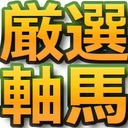 厳選
軸馬